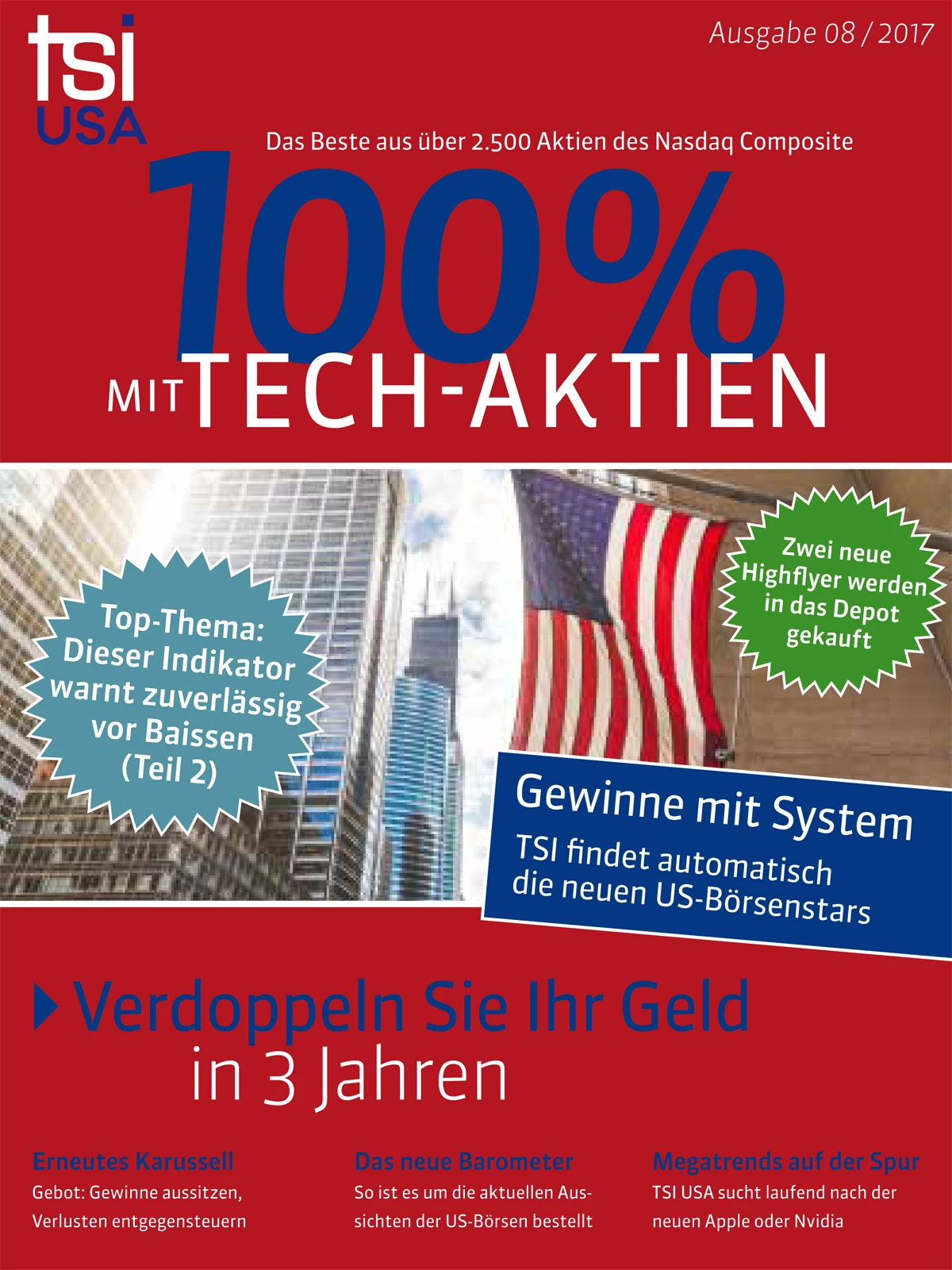 tsi
USA

Ausgabe 08 / 2017

Das Beste aus über 2.500 Aktien des Nasdaq Composite

100%
MIT TECH-AKTIEN

Top-Thema: Dieser Indikator warnt zuverlässig vor Baissen (Teil 2)

Zwei neue Highflyer werden in das Depot gekauft

Gewinne mit System
TSI findet automatisch die neuen US-Börsenstars

Verdoppeln Sie Ihr Geld in 3 Jahren

Erneutes Karussell
Gebot: Gewinne aussitzen, Verlusten entgegensteuern

Das neue Barometer
So ist es um die aktuellen Aussichten der US-Börsen bestellt

Megatrends auf der Spur
TSI USA sucht laufend nach der neuen Apple oder Nvidia